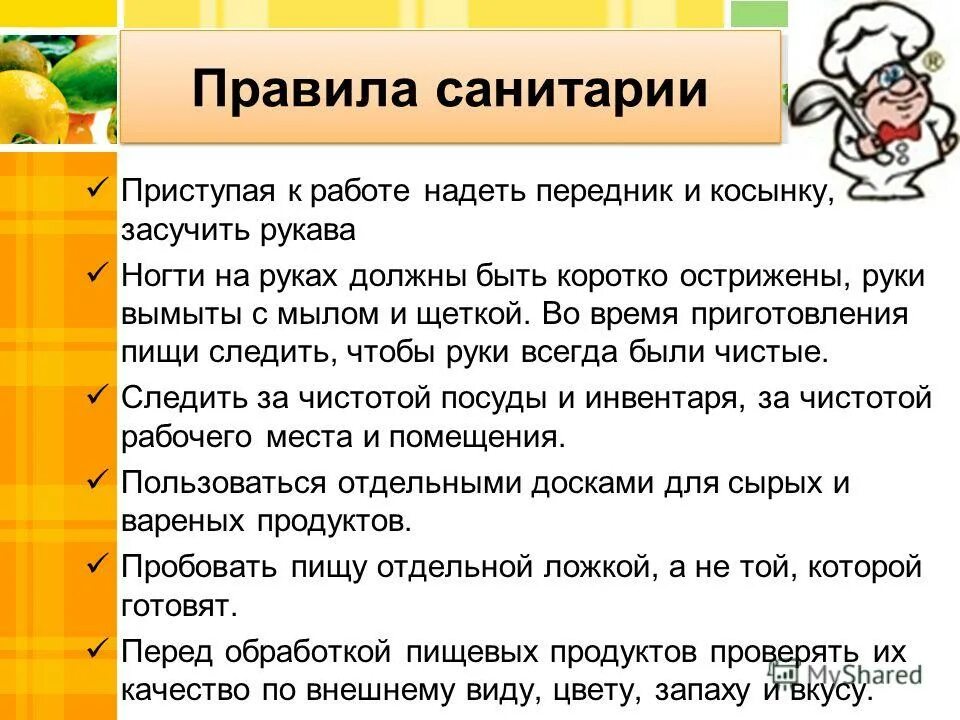 Правила санитарии

✓ Приступая к работе надеть передник и косынку, засучить рукава

✓ Ногти на руках должны быть коротко острижены, руки вымыты с мылом и щеткой. Во время приготовления пищи следить, чтобы руки всегда были чистые.

✓ Следить за чистотой посуды и инвентаря, за чистотой рабочего места и помещения.

✓ Пользоваться отдельными досками для сырых и вареных продуктов.

✓ Пробовать пищу отдельной ложкой, а не той, которой готовят.

✓ Перед обработкой пищевых продуктов проверять их качество по внешнему виду, цвету, запаху и вкусу.

MyShared